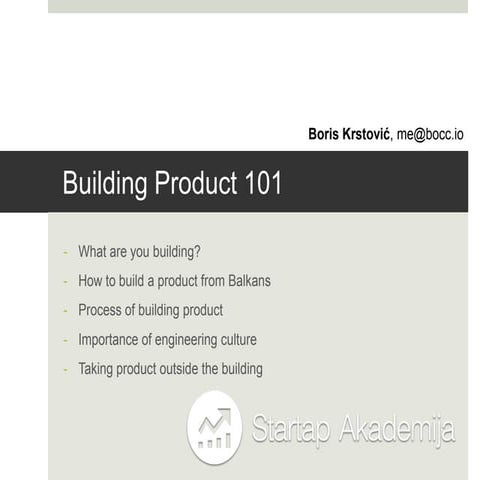 Boris Krstović, me@bocc.io

Building Product 101

- What are you building?
- How to build a product from Balkans
- Process of building product
- Importance of engineering culture
- Taking product outside the building

Startap Akademija